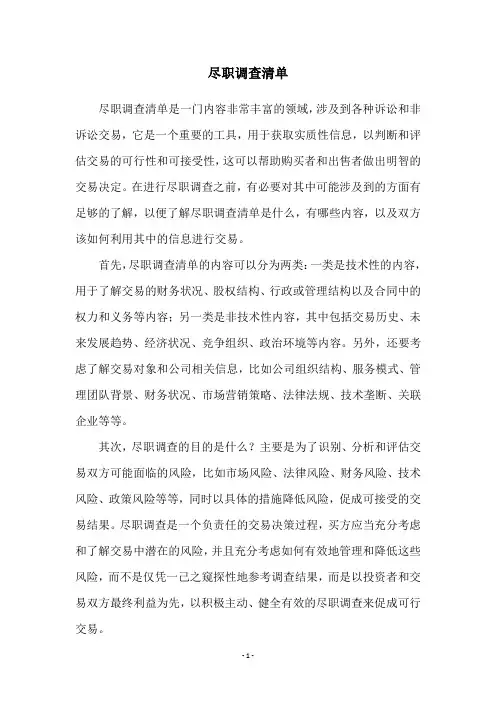 尽职调查清单

尽职调查清单是一门内容非常丰富的领域，涉及到各种诉讼和非诉讼交易，它是一个重要的工具，用于获取实质性信息，以判断和评估交易的可行性和可接受性，这可以帮助购买者和出售者做出明智的交易决定。在进行尽职调查之前，有必要对其中可能涉及到的方面有足够的了解，以便了解尽职调查清单是什么，有哪些内容，以及双方该如何利用其中的信息进行交易。

首先，尽职调查清单的内容可以分为两类：一类是技术性的内容，用于了解交易的财务状况、股权结构、行政或管理结构以及合同中的权力和义务等内容；另一类是非技术性内容，其中包括交易历史、未来发展趋势、经济状况、竞争组织、政治环境等内容。另外，还要考虑了解交易对象和公司相关信息，比如公司组织结构、服务模式、管理团队背景、财务状况、市场营销策略、法律法规、技术垄断、关联企业等等。

其次，尽职调查的目的是什么？主要是为了识别、分析和评估交易双方可能面临的风险，比如市场风险、法律风险、财务风险、技术风险、政策风险等等，同时以具体的措施降低风险，促成可接受的交易结果。尽职调查是一个负责任的交易决策过程，买方应当充分考虑和了解交易中潜在的风险，并且充分考虑如何有效地管理和降低这些风险，而不是仅凭一己之窥探性地参考调查结果，而是以投资者和交易双方最终利益为先，以积极主动、健全有效的尽职调查来促成可行交易。

- 1 -